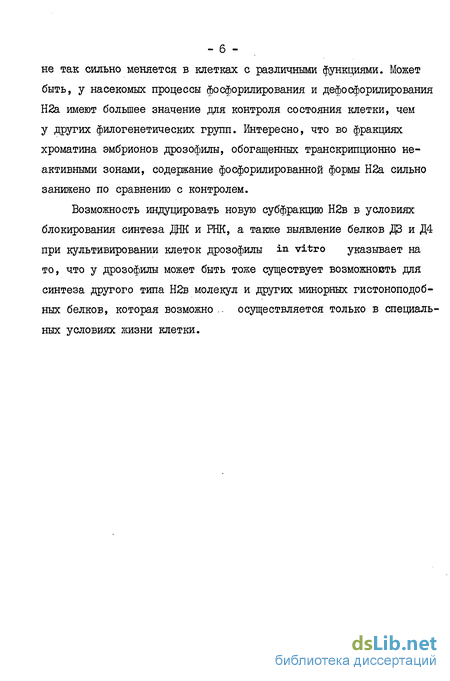 - 6 -

не так сильно меняется в клетках с различными функциями. Может быть, у насекомых процессы фосфорилирования и дефосфорилирования Н2а имеют большее значение для контроля состояния клетки, чем у других филогенетических групп. Интересно, что во фракциях хроматина эмбрионов дрозофилы, обогащенных транскрипционно неактивными зонами, содержание фосфорилированной формы Н2а сильно занижено по сравнению с контролем.

Возможность индуцировать новую субфракцию Н2в в условиях блокирования синтеза ДНК и РНК, а также выявление белков Д3 и Д4 при культивировании клеток дрозофилы in vitro указывает на то, что у дрозофилы может быть тоже существует возможность для синтеза другого типа Н2в молекул и других минорных гистоноподобных белков, которая возможно осуществляется только в специальных условиях жизни клетки.

dsLib.net
библиотека диссертаций